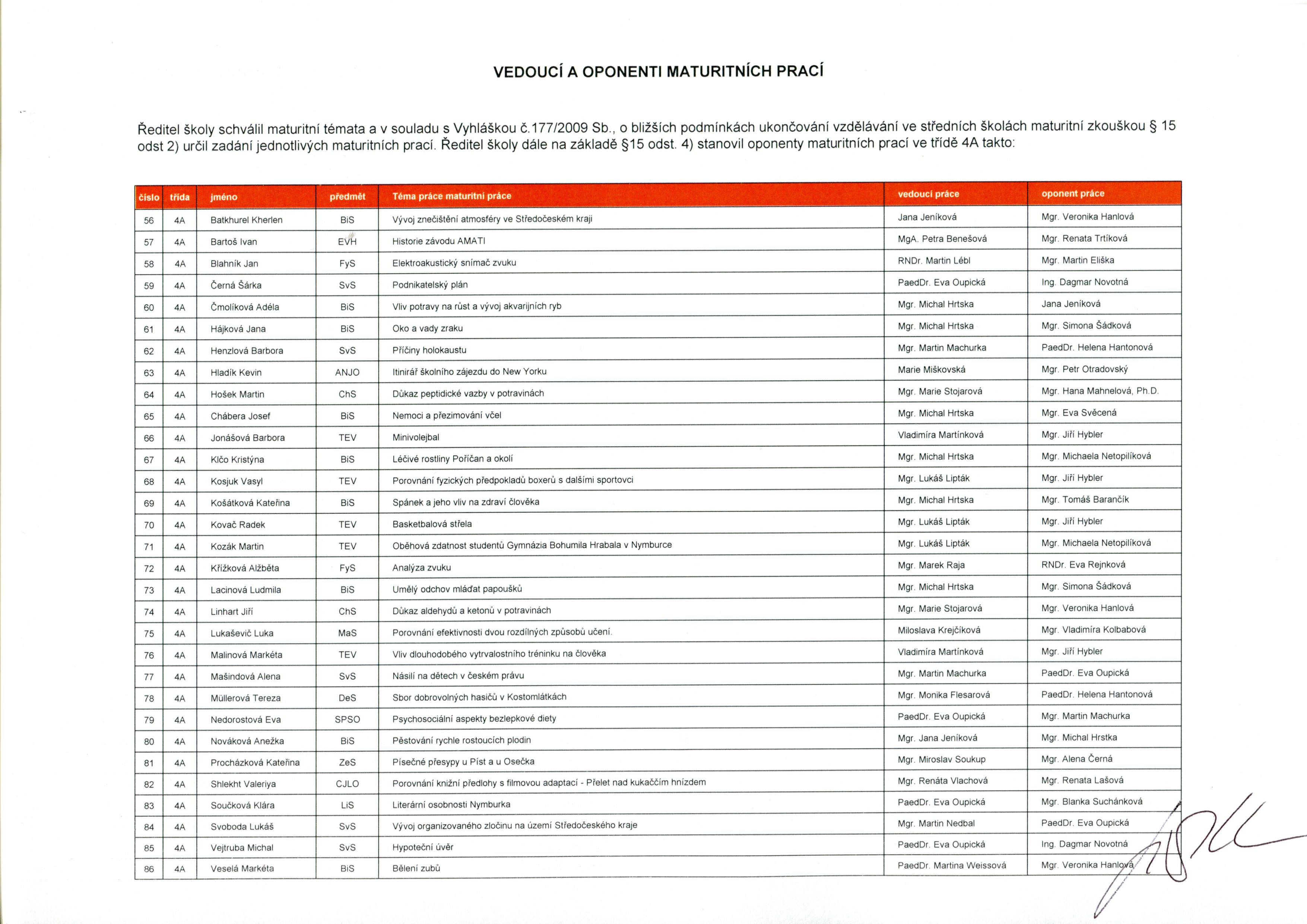 VEDOUCÍ A OPONENTI MATURITNÍCH PRACÍ

Ředitel školy schválil maturitní témata a v souladu s Vyhláškou č.177/2009 Sb., o bližších podmínkách ukončování vzdělávání ve středních školách maturitní zkouškou § 15 odst 2) určil zadání jednotlivých maturitních prací. Ředitel školy dále na základě §15 odst. 4) stanovil oponenty maturitních prací ve třídě 4A takto:

| číslo | třída | jméno | předmět | Téma práce maturitní práce | vedoucí práce | oponent práce |
|---|---|---|---|---|---|---|
| 56 | 4A | Batkhurel Kherlen | BiS | Vývoj znečištění atmosféry ve Středočeském kraji | Jana Jeníková | Mgr. Veronika Hanlová |
| 57 | 4A | Bartoš Ivan | EVH | Historie závodu AMATI | MgA. Petra Benešová | Mgr. Renata Trtíková |
| 58 | 4A | Blahník Jan | FyS | Elektroakustický snímač zvuku | RNDr. Martin Lébl | Mgr. Martin Eliška |
| 59 | 4A | Černá Šárka | SvS | Podnikatelský plán | PaedDr. Eva Oupická | Ing. Dagmar Novotná |
| 60 | 4A | Čmolíková Adéla | BiS | Vliv potravy na růst a vývoj akvarijních ryb | Mgr. Michal Hrtska | Jana Jeníková |
| 61 | 4A | Hájková Jana | BiS | Oko a vady zraku | Mgr. Michal Hrtska | Mgr. Simona Šádková |
| 62 | 4A | Henzlová Barbora | SvS | Příčiny holokaustu | Mgr. Martin Machurka | PaedDr. Helena Hantonová |
| 63 | 4A | Hladík Kevin | ANJO | Itinirář školního zájezdu do New Yorku | Marie Miškovská | Mgr. Petr Otradovský |
| 64 | 4A | Hošek Martin | ChS | Důkaz peptidické vazby v potravinách | Mgr. Marie Stojarová | Mgr. Hana Mahnelová, Ph.D. |
| 65 | 4A | Chábera Josef | BiS | Nemoci a přezimování včel | Mgr. Michal Hrtska | Mgr. Eva Svěcená |
| 66 | 4A | Jonášová Barbora | TEV | Minivolejbal | Vladimíra Martínková | Mgr. Jiří Hybler |
| 67 | 4A | Klčo Kristýna | BiS | Léčivé rostliny Poříčan a okolí | Mgr. Michal Hrtska | Mgr. Michaela Netopilíková |
| 68 | 4A | Kosjuk Vasyl | TEV | Porovnání fyzických předpokladů boxerů s dalšími sportovci | Mgr. Lukáš Lipták | Mgr. Jiří Hybler |
| 69 | 4A | Košátková Kateřina | BiS | Spánek a jeho vliv na zdraví člověka | Mgr. Michal Hrtska | Mgr. Tomáš Barančík |
| 70 | 4A | Kovač Radek | TEV | Basketbalová střela | Mgr. Lukáš Lipták | Mgr. Jiří Hybler |
| 71 | 4A | Kozák Martin | TEV | Oběhová zdatnost studentů Gymnázia Bohumila Hrabala v Nymburce | Mgr. Lukáš Lipták | Mgr. Michaela Netopilíková |
| 72 | 4A | Křížková Alžběta | FyS | Analýza zvuku | Mgr. Marek Raja | RNDr. Eva Rejnková |
| 73 | 4A | Lacinová Ludmila | BiS | Umělý odchov mláďat papoušků | Mgr. Michal Hrtska | Mgr. Simona Šádková |
| 74 | 4A | Linhart Jiří | ChS | Důkaz aldehydů a ketonů v potravinách | Mgr. Marie Stojarová | Mgr. Veronika Hanlová |
| 75 | 4A | Lukaševič Luka | MaS | Porovnání efektivnosti dvou rozdílných způsobů učení. | Miloslava Krejčíková | Mgr. Vladimíra Kolbabová |
| 76 | 4A | Malinová Markéta | TEV | Vliv dlouhodobého vytrvalostního tréninku na člověka | Vladimíra Martínková | Mgr. Jiří Hybler |
| 77 | 4A | Mašindová Alena | SvS | Násilí na dětech v českém právu | Mgr. Martin Machurka | PaedDr. Eva Oupická |
| 78 | 4A | Müllerová Tereza | DeS | Sbor dobrovolných hasičů v Kostomlátkách | Mgr. Monika Flesarová | PaedDr. Helena Hantonová |
| 79 | 4A | Nedorostová Eva | SPSO | Psychosociální aspekty bezlepkové diety | PaedDr. Eva Oupická | Mgr. Martin Machurka |
| 80 | 4A | Nováková Anežka | BiS | Pěstování rychle rostoucích plodin | Mgr. Jana Jeníková | Mgr. Michal Hrstka |
| 81 | 4A | Procházková Kateřina | ZeS | Písečné přesypy u Píst a u Osečka | Mgr. Miroslav Soukup | Mgr. Alena Černá |
| 82 | 4A | Shlekht Valeriya | CJLO | Porovnání knižní předlohy s filmovou adaptací - Přelet nad kukaččím hnízdem | Mgr. Renáta Vlachová | Mgr. Renata Lašová |
| 83 | 4A | Součková Klára | LiS | Literární osobnosti Nymburka | PaedDr. Eva Oupická | Mgr. Blanka Suchánková |
| 84 | 4A | Svoboda Lukáš | SvS | Vývoj organizovaného zločinu na území Středočeského kraje | Mgr. Martin Nedbal | PaedDr. Eva Oupická |
| 85 | 4A | Vejtruba Michal | SvS | Hypoteční úvěr | PaedDr. Eva Oupická | Ing. Dagmar Novotná |
| 86 | 4A | Veselá Markéta | BiS | Bělení zubů | PaedDr. Martina Weissová | Mgr. Veronika Hanlová |